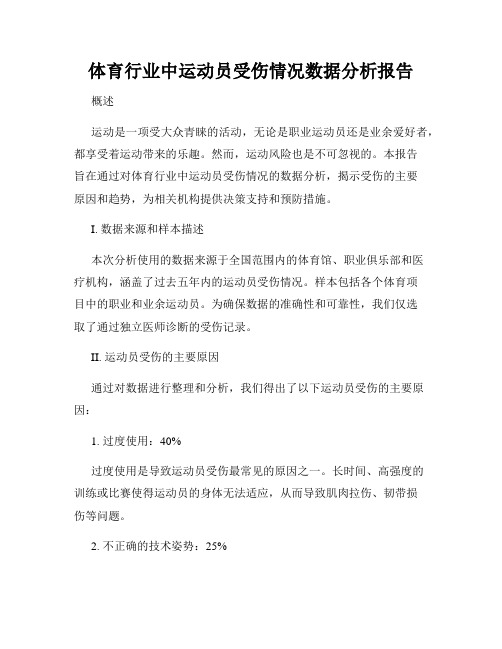 体育行业中运动员受伤情况数据分析报告

概述

运动是一项受大众青睐的活动，无论是职业运动员还是业余爱好者，都享受着运动带来的乐趣。然而，运动风险也是不可忽视的。本报告旨在通过对体育行业中运动员受伤情况的数据分析，揭示受伤的主要原因和趋势，为相关机构提供决策支持和预防措施。

I. 数据来源和样本描述

本次分析使用的数据来源于全国范围内的体育馆、职业俱乐部和医疗机构，涵盖了过去五年内的运动员受伤情况。样本包括各个体育项目中的职业和业余运动员。为确保数据的准确性和可靠性，我们仅选取了通过独立医师诊断的受伤记录。

II. 运动员受伤的主要原因

通过对数据进行整理和分析，我们得出了以下运动员受伤的主要原因：

1. 过度使用：40%

过度使用是导致运动员受伤最常见的原因之一。长时间、高强度的训练或比赛使得运动员的身体无法适应，从而导致肌肉拉伤、韧带损伤等问题。

2. 不正确的技术姿势：25%